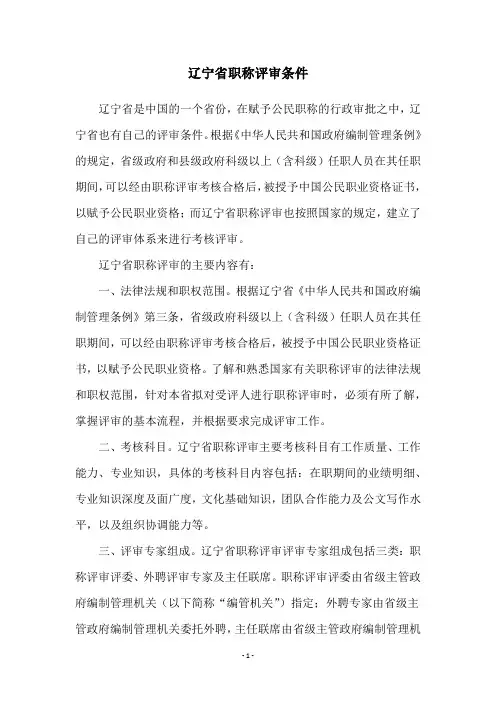 辽宁省职称评审条件

辽宁省是中国的一个省份，在赋予公民职称的行政审批之中，辽宁省也有自己的评审条件。根据《中华人民共和国政府编制管理条例》的规定，省级政府和县级政府科级以上（含科级）任职人员在其任职期间，可以经由职称评审考核合格后，被授予中国公民职业资格证书，以赋予公民职业资格；而辽宁省职称评审也按照国家的规定，建立了自己的评审体系来进行考核评审。

辽宁省职称评审的主要内容有：

一、法律法规和职权范围。根据辽宁省《中华人民共和国政府编制管理条例》第三条，省级政府科级以上（含科级）任职人员在其任职期间，可以经由职称评审考核合格后，被授予中国公民职业资格证书，以赋予公民职业资格。了解和熟悉国家有关职称评审的法律法规和职权范围，针对本省拟对受评人进行职称评审时，必须有所了解，掌握评审的基本流程，并根据要求完成评审工作。

二、考核科目。辽宁省职称评审主要考核科目有工作质量、工作能力、专业知识，具体的考核科目内容包括：在职期间的业绩明细、专业知识深度及面广度，文化基础知识，团队合作能力及公文写作水平，以及组织协调能力等。

三、评审专家组成。辽宁省职称评审评审专家组成包括三类：职称评审评委、外聘评审专家及主任联席。职称评审评委由省级主管政府编制管理机关（以下简称“编管机关”）指定；外聘专家由省级主管政府编制管理机关委托外聘，主任联席由省级主管政府编制管理机

- 1 -